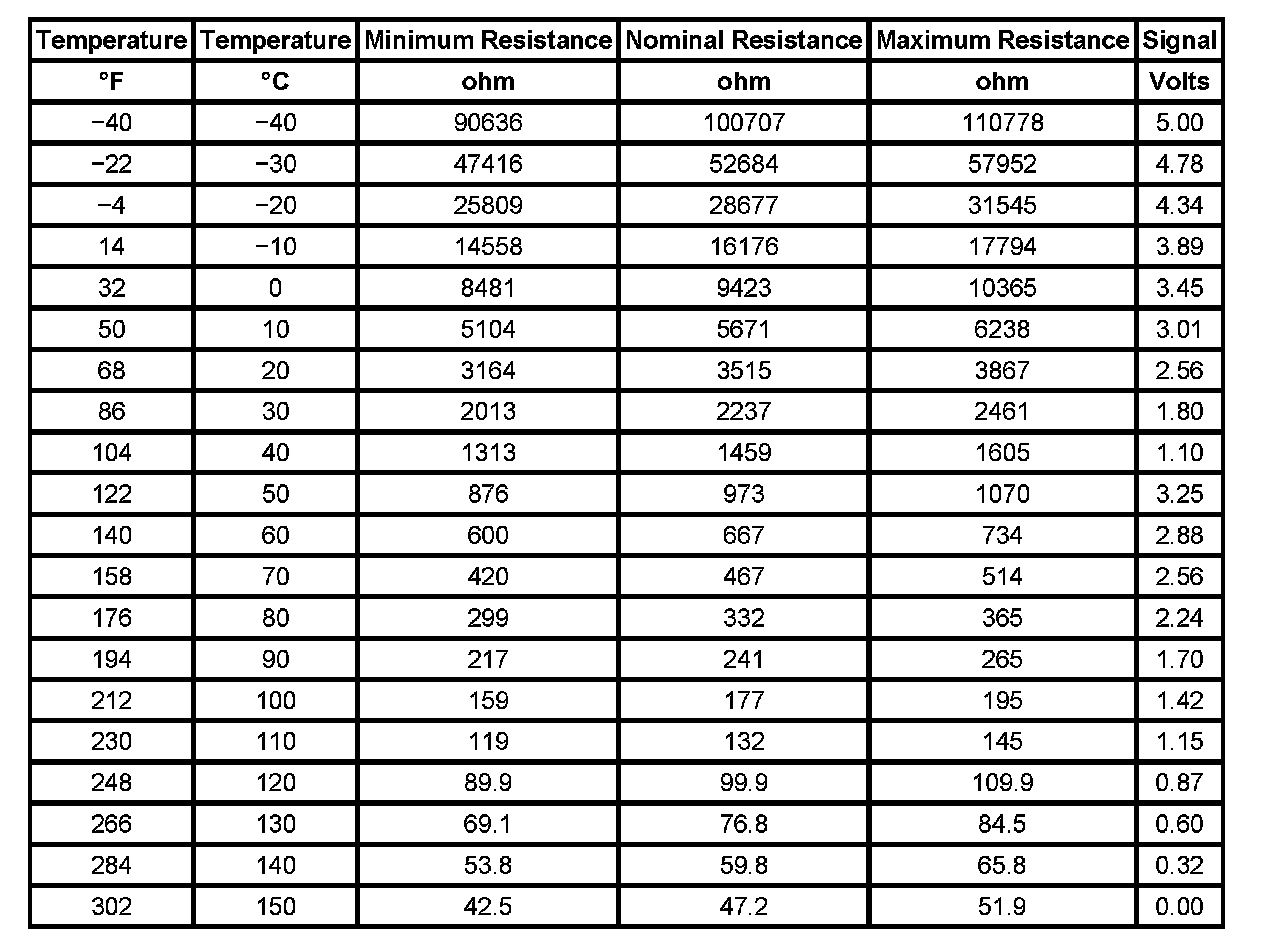 | Temperature | Temperature | Minimum Resistance | Nominal Resistance | Maximum Resistance | Signal |
|---|---|---|---|---|---|
| °F | °C | ohm | ohm | ohm | Volts |
| −40 | −40 | 90636 | 100707 | 110778 | 5.00 |
| −22 | −30 | 47416 | 52684 | 57952 | 4.78 |
| −4 | −20 | 25809 | 28677 | 31545 | 4.34 |
| 14 | −10 | 14558 | 16176 | 17794 | 3.89 |
| 32 | 0 | 8481 | 9423 | 10365 | 3.45 |
| 50 | 10 | 5104 | 5671 | 6238 | 3.01 |
| 68 | 20 | 3164 | 3515 | 3867 | 2.56 |
| 86 | 30 | 2013 | 2237 | 2461 | 1.80 |
| 104 | 40 | 1313 | 1459 | 1605 | 1.10 |
| 122 | 50 | 876 | 973 | 1070 | 3.25 |
| 140 | 60 | 600 | 667 | 734 | 2.88 |
| 158 | 70 | 420 | 467 | 514 | 2.56 |
| 176 | 80 | 299 | 332 | 365 | 2.24 |
| 194 | 90 | 217 | 241 | 265 | 1.70 |
| 212 | 100 | 159 | 177 | 195 | 1.42 |
| 230 | 110 | 119 | 132 | 145 | 1.15 |
| 248 | 120 | 89.9 | 99.9 | 109.9 | 0.87 |
| 266 | 130 | 69.1 | 76.8 | 84.5 | 0.60 |
| 284 | 140 | 53.8 | 59.8 | 65.8 | 0.32 |
| 302 | 150 | 42.5 | 47.2 | 51.9 | 0.00 |